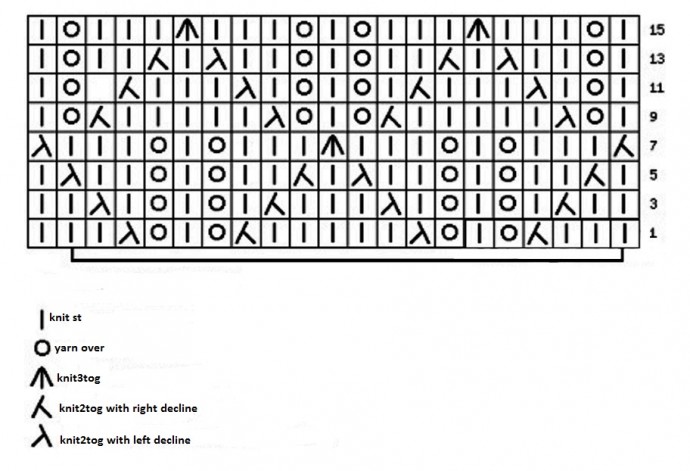 15
13
11
9
7
5
3
1

knit st
yarn over
knit3tog
knit2tog with right decline
knit2tog with left decline